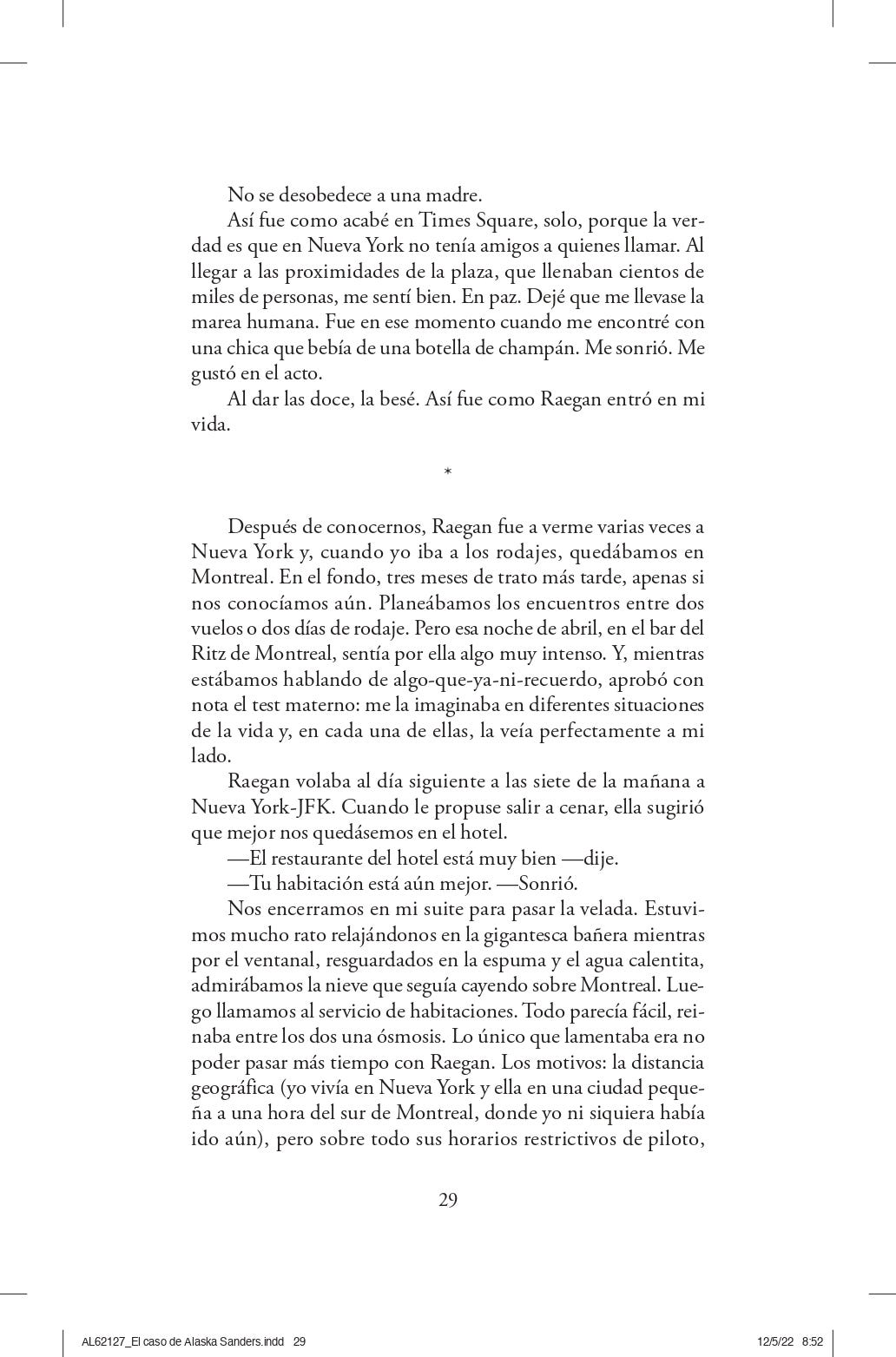 No se desobedece a una madre.

Así fue como acabé en Times Square, solo, porque la verdad es que en Nueva York no tenía amigos a quienes llamar. Al llegar a las proximidades de la plaza, que llenaban cientos de miles de personas, me sentí bien. En paz. Dejé que me llevase la marea humana. Fue en ese momento cuando me encontré con una chica que bebía de una botella de champán. Me sonrió. Me gustó en el acto.

Al dar las doce, la besé. Así fue como Raegan entró en mi vida.

*

Después de conocernos, Raegan fue a verme varias veces a Nueva York y, cuando yo iba a los rodajes, quedábamos en Montreal. En el fondo, tres meses de trato más tarde, apenas si nos conocíamos aún. Planeábamos los encuentros entre dos vuelos o dos días de rodaje. Pero esa noche de abril, en el bar del Ritz de Montreal, sentía por ella algo muy intenso. Y, mientras estábamos hablando de algo-que-ya-ni-recuerdo, aprobó con nota el test materno: me la imaginaba en diferentes situaciones de la vida y, en cada una de ellas, la veía perfectamente a mi lado.

Raegan volaba al día siguiente a las siete de la mañana a Nueva York-JFK. Cuando le propuse salir a cenar, ella sugirió que mejor nos quedásemos en el hotel.

—El restaurante del hotel está muy bien —dije.

—Tu habitación está aún mejor. —Sonrió.

Nos encerramos en mi suite para pasar la velada. Estuvimos mucho rato relajándonos en la gigantesca bañera mientras por el ventanal, resguardados en la espuma y el agua calentita, admirábamos la nieve que seguía cayendo sobre Montreal. Luego llamamos al servicio de habitaciones. Todo parecía fácil, reinaba entre los dos una ósmosis. Lo único que lamentaba era no poder pasar más tiempo con Raegan. Los motivos: la distancia geográfica (yo vivía en Nueva York y ella en una ciudad pequeña a una hora del sur de Montreal, donde yo ni siquiera había ido aún), pero sobre todo sus horarios restrictivos de piloto,

29

AL62127_El caso de Alaska Sanders.indd 29 12/5/22 8:52